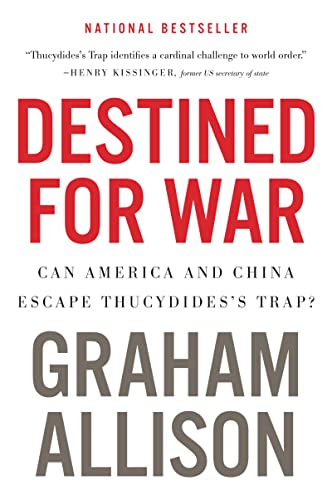 NATIONAL BESTSELLER

"Thucydides's Trap identifies a cardinal challenge to world order."
—HENRY KISSINGER, former US secretary of state

DESTINED FOR WAR

CAN AMERICA AND CHINA ESCAPE THUCYDIDES'S TRAP?

GRAHAM ALLISON